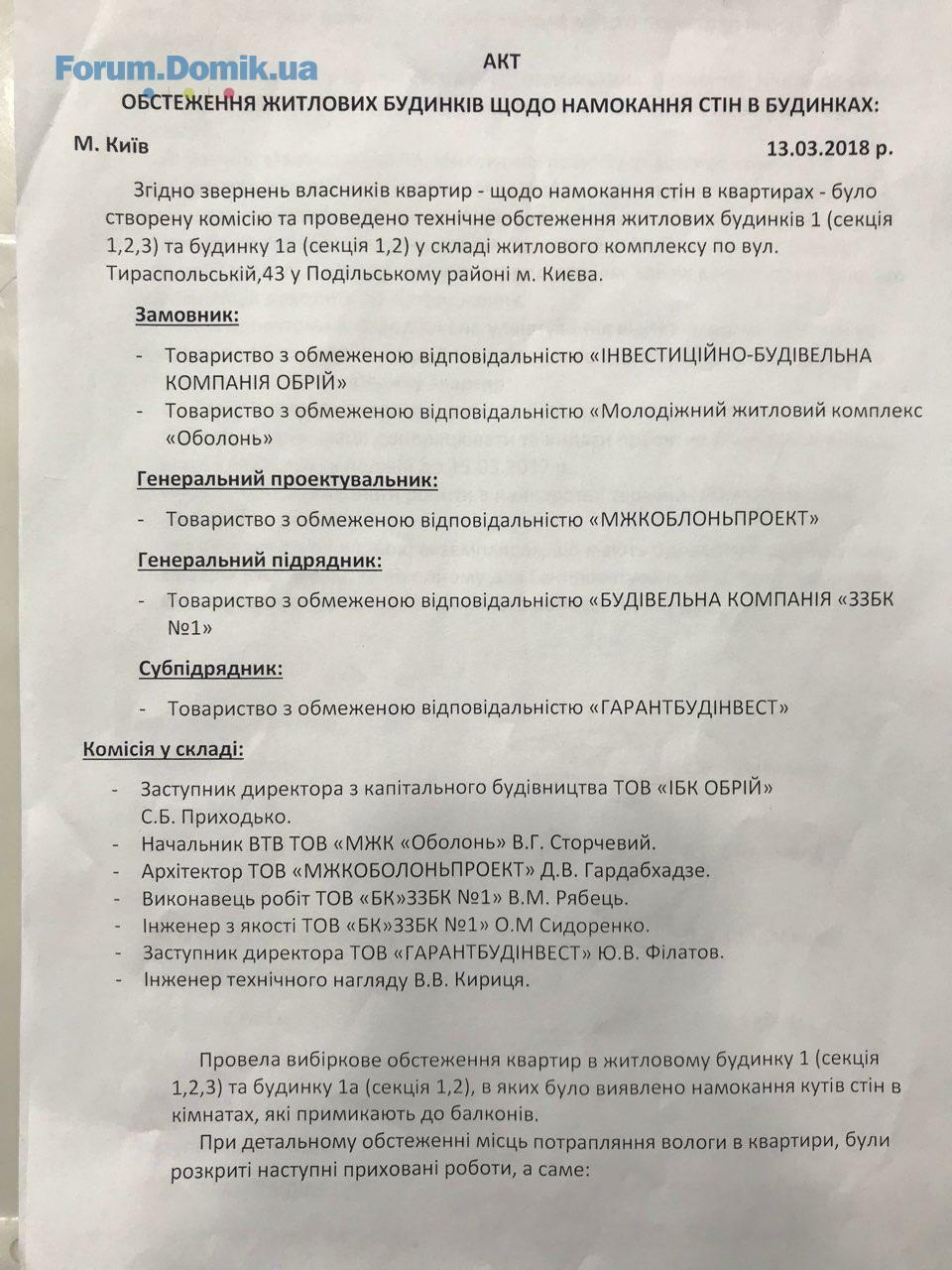 Forum.Domik.ua

АКТ

ОБСТЕЖЕННЯ ЖИТЛОВИХ БУДИНКІВ ЩОДО НАМОКАННЯ СТІН В БУДИНКАХ:

М. Київ 13.03.2018 р.

Згідно звернень власників квартир - щодо намокання стін в квартирах - було створену комісію та проведено технічне обстеження житлових будинків 1 (секція 1,2,3) та будинку 1а (секція 1,2) у складі житлового комплексу по вул. Тираспольській,43 у Подільському районі м. Києва.

Замовник:

- Товариство з обмеженою відповідальністю «ІНВЕСТИЦІЙНО-БУДІВЕЛЬНА КОМПАНІЯ ОБРІЙ»
- Товариство з обмеженою відповідальністю «Молодіжний житловий комплекс «Оболонь»

Генеральний проектувальник:

- Товариство з обмеженою відповідальністю «МЖКОБЛОНЬПРОЕКТ»

Генеральний підрядник:

- Товариство з обмеженою відповідальністю «БУДІВЕЛЬНА КОМПАНІЯ «ЗЗБК №1»

Субпідрядник:

- Товариство з обмеженою відповідальністю «ГАРАНТБУДІНВЕСТ»

Комісія у складі:

- Заступник директора з капітального будівництва ТОВ «ІБК ОБРІЙ» С.Б. Приходько.
- Начальник ВТВ ТОВ «МЖК «Оболонь» В.Г. Сторчевий.
- Архітектор ТОВ «МЖКОБОЛОНЬПРОЕКТ» Д.В. Гардабхадзе.
- Виконавець робіт ТОВ «БК»ЗЗБК №1» В.М. Рябець.
- Інженер з якості ТОВ «БК»ЗЗБК №1» О.М Сидоренко.
- Заступник директора ТОВ «ГАРАНТБУДІНВЕСТ» Ю.В. Філатов.
- Інженер технічного нагляду В.В. Кириця.

Провела вибіркове обстеження квартир в житловому будинку 1 (секція 1,2,3) та будинку 1а (секція 1,2), в яких було виявлено намокання кутів стін в кімнатах, які примикають до балконів.

При детальному обстеженні місць потрапляння вологи в квартири, були розкриті наступні приховані роботи, а саме: